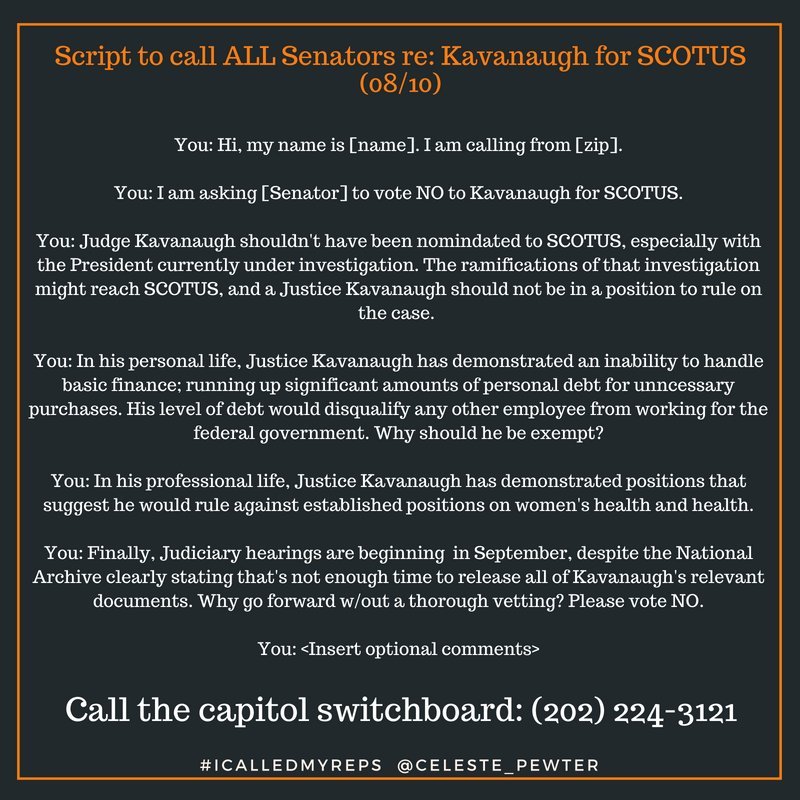 Script to call ALL Senators re: Kavanaugh for SCOTUS (08/10)

You: Hi, my name is [name]. I am calling from [zip].

You: I am asking [Senator] to vote NO to Kavanaugh for SCOTUS.

You: Judge Kavanaugh shouldn't have been nomindated to SCOTUS, especially with the President currently under investigation. The ramifications of that investigation might reach SCOTUS, and a Justice Kavanaugh should not be in a position to rule on the case.

You: In his personal life, Justice Kavanaugh has demonstrated an inability to handle basic finance; running up significant amounts of personal debt for unncessary purchases. His level of debt would disqualify any other employee from working for the federal government. Why should he be exempt?

You: In his professional life, Justice Kavanaugh has demonstrated positions that suggest he would rule against established positions on women's health and health.

You: Finally, Judiciary hearings are beginning in September, despite the National Archive clearly stating that's not enough time to release all of Kavanaugh's relevant documents. Why go forward w/out a thorough vetting? Please vote NO.

You: <Insert optional comments>

Call the capitol switchboard: (202) 224-3121

#ICALLEDMYREPS @CELESTE_PEWTER